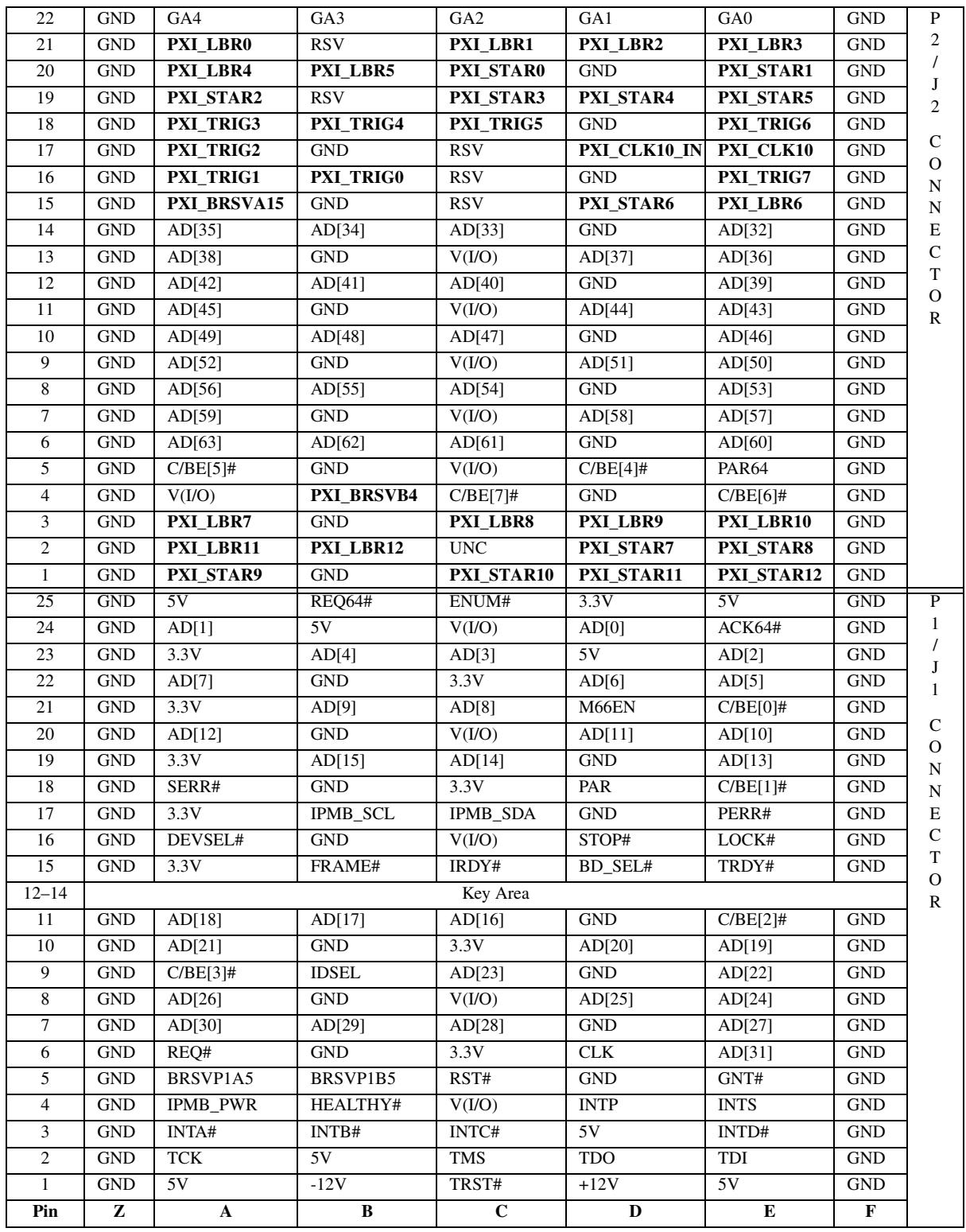 | 22 | GND | GA4 | GA3 | GA2 | GA1 | GA0 | GND | P2/J2 CONNECTOR |
|---|---|---|---|---|---|---|---|---|
| 21 | GND | PXI_LBR0 | RSV | PXI_LBR1 | PXI_LBR2 | PXI_LBR3 | GND | |
| 20 | GND | PXI_LBR4 | PXI_LBR5 | PXI_STAR0 | GND | PXI_STAR1 | GND | |
| 19 | GND | PXI_STAR2 | RSV | PXI_STAR3 | PXI_STAR4 | PXI_STAR5 | GND | |
| 18 | GND | PXI_TRIG3 | PXI_TRIG4 | PXI_TRIG5 | GND | PXI_TRIG6 | GND | |
| 17 | GND | PXI_TRIG2 | GND | RSV | PXI_CLK10_IN | PXI_CLK10 | GND | |
| 16 | GND | PXI_TRIG1 | PXI_TRIG0 | RSV | GND | PXI_TRIG7 | GND | |
| 15 | GND | PXI_BRSVA15 | GND | RSV | PXI_STAR6 | PXI_LBR6 | GND | |
| 14 | GND | AD[35] | AD[34] | AD[33] | GND | AD[32] | GND | |
| 13 | GND | AD[38] | GND | V(I/O) | AD[37] | AD[36] | GND | |
| 12 | GND | AD[42] | AD[41] | AD[40] | GND | AD[39] | GND | |
| 11 | GND | AD[45] | GND | V(I/O) | AD[44] | AD[43] | GND | |
| 10 | GND | AD[49] | AD[48] | AD[47] | GND | AD[46] | GND | |
| 9 | GND | AD[52] | GND | V(I/O) | AD[51] | AD[50] | GND | |
| 8 | GND | AD[56] | AD[55] | AD[54] | GND | AD[53] | GND | |
| 7 | GND | AD[59] | GND | V(I/O) | AD[58] | AD[57] | GND | |
| 6 | GND | AD[63] | AD[62] | AD[61] | GND | AD[60] | GND | |
| 5 | GND | C/BE[5]# | GND | V(I/O) | C/BE[4]# | PAR64 | GND | |
| 4 | GND | V(I/O) | PXI_BRSVB4 | C/BE[7]# | GND | C/BE[6]# | GND | |
| 3 | GND | PXI_LBR7 | GND | PXI_LBR8 | PXI_LBR9 | PXI_LBR10 | GND | |
| 2 | GND | PXI_LBR11 | PXI_LBR12 | UNC | PXI_STAR7 | PXI_STAR8 | GND | |
| 1 | GND | PXI_STAR9 | GND | PXI_STAR10 | PXI_STAR11 | PXI_STAR12 | GND | |
| 25 | GND | 5V | REQ64# | ENUM# | 3.3V | 5V | GND | P1/J1 CONNECTOR |
| 24 | GND | AD[1] | 5V | V(I/O) | AD[0] | ACK64# | GND | |
| 23 | GND | 3.3V | AD[4] | AD[3] | 5V | AD[2] | GND | |
| 22 | GND | AD[7] | GND | 3.3V | AD[6] | AD[5] | GND | |
| 21 | GND | 3.3V | AD[9] | AD[8] | M66EN | C/BE[0]# | GND | |
| 20 | GND | AD[12] | GND | V(I/O) | AD[11] | AD[10] | GND | |
| 19 | GND | 3.3V | AD[15] | AD[14] | GND | AD[13] | GND | |
| 18 | GND | SERR# | GND | 3.3V | PAR | C/BE[1]# | GND | |
| 17 | GND | 3.3V | IPMB_SCL | IPMB_SDA | GND | PERR# | GND | |
| 16 | GND | DEVSEL# | GND | V(I/O) | STOP# | LOCK# | GND | |
| 15 | GND | 3.3V | FRAME# | IRDY# | BD_SEL# | TRDY# | GND | |
| 12–14 | Key Area | | | | | | | |
| 11 | GND | AD[18] | AD[17] | AD[16] | GND | C/BE[2]# | GND | |
| 10 | GND | AD[21] | GND | 3.3V | AD[20] | AD[19] | GND | |
| 9 | GND | C/BE[3]# | IDSEL | AD[23] | GND | AD[22] | GND | |
| 8 | GND | AD[26] | GND | V(I/O) | AD[25] | AD[24] | GND | |
| 7 | GND | AD[30] | AD[29] | AD[28] | GND | AD[27] | GND | |
| 6 | GND | REQ# | GND | 3.3V | CLK | AD[31] | GND | |
| 5 | GND | BRSVP1A5 | BRSVP1B5 | RST# | GND | GNT# | GND | |
| 4 | GND | IPMB_PWR | HEALTHY# | V(I/O) | INTP | INTS | GND | |
| 3 | GND | INTA# | INTB# | INTC# | 5V | INTD# | GND | |
| 2 | GND | TCK | 5V | TMS | TDO | TDI | GND | |
| 1 | GND | 5V | -12V | TRST# | +12V | 5V | GND | |
| Pin | Z | A | B | C | D | E | F | |